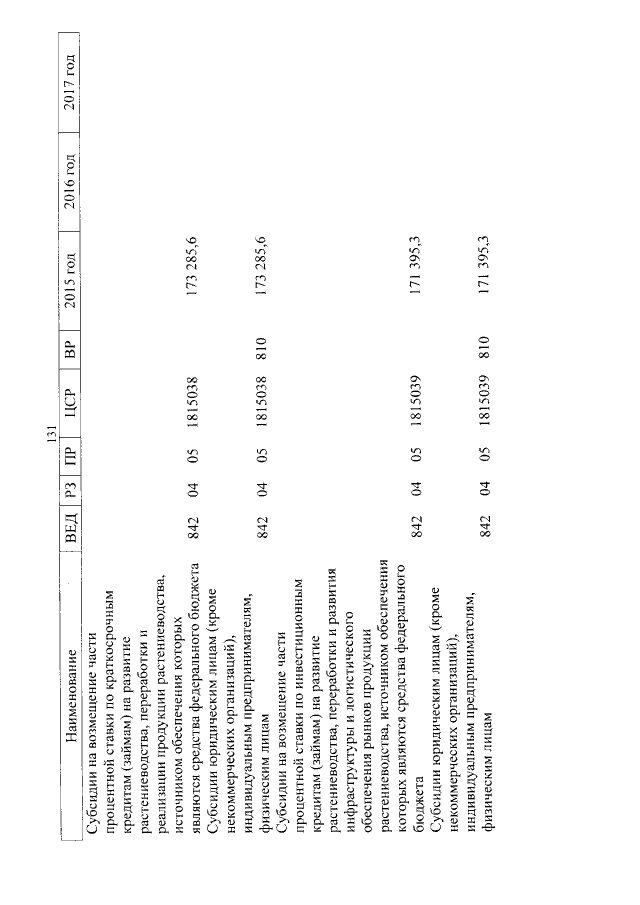 131

| Наименование | ВЕД | РЗ | ПР | ЦСР | ВР | 2015 год | 2016 год | 2017 год |
|---|---|---|---|---|---|---|---|---|
| Субсидии на возмещение части процентной ставки по краткосрочным кредитам (займам) на развитие растениеводства, переработки и реализации продукции растениеводства, источником обеспечения которых являются средства федерального бюджета | 842 | 04 | 05 | 1815038 | | 173 285,6 | | |
| Субсидии юридическим лицам (кроме некоммерческих организаций), индивидуальным предпринимателям, физическим лицам | 842 | 04 | 05 | 1815038 | 810 | 173 285,6 | | |
| Субсидии на возмещение части процентной ставки по инвестиционным кредитам (займам) на развитие растениеводства, переработки и развития инфраструктуры и логистического обеспечения рынков продукции растениеводства, источником обеспечения которых являются средства федерального бюджета | 842 | 04 | 05 | 1815039 | | 171 395,3 | | |
| Субсидии юридическим лицам (кроме некоммерческих организаций), индивидуальным предпринимателям, физическим лицам | 842 | 04 | 05 | 1815039 | 810 | 171 395,3 | | |